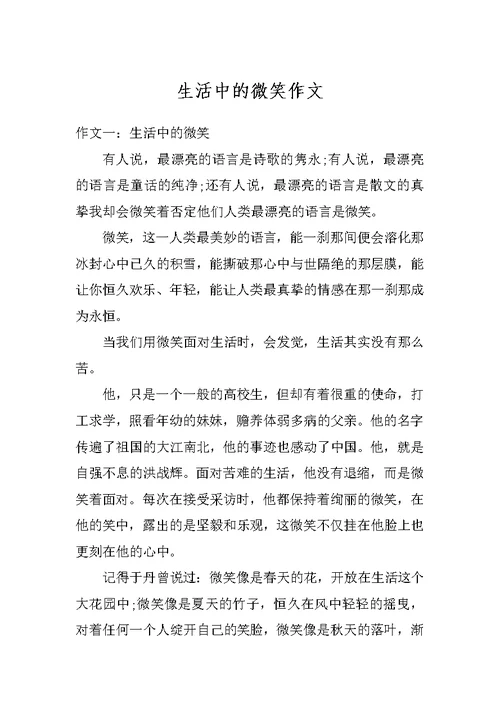 生活中的微笑作文

作文一：生活中的微笑

有人说，最漂亮的语言是诗歌的隽永;有人说，最漂亮的语言是童话的纯净;还有人说，最漂亮的语言是散文的真挚我却会微笑着否定他们人类最漂亮的语言是微笑。

微笑，这一人类最美妙的语言，能一刹那间便会溶化那冰封心中已久的积雪，能撕破那心中与世隔绝的那层膜，能让你恒久欢乐、年轻，能让人类最真挚的情感在那一刹那成为永恒。

当我们用微笑面对生活时，会发觉，生活其实没有那么苦。

他，只是一个一般的高校生，但却有着很重的使命，打工求学，照看年幼的妹妹，赡养体弱多病的父亲。他的名字传遍了祖国的大江南北，他的事迹也感动了中国。他，就是自强不息的洪战辉。面对苦难的生活，他没有退缩，而是微笑着面对。每次在接受采访时，他都保持着绚丽的微笑，在他的笑中，露出的是坚毅和乐观，这微笑不仅挂在他脸上也更刻在他的心中。

记得于丹曾说过：微笑像是春天的花，开放在生活这个大花园中;微笑像是夏天的竹子，恒久在风中轻轻的摇曳，对着任何一个人绽开自己的笑脸，微笑像是秋天的落叶，渐